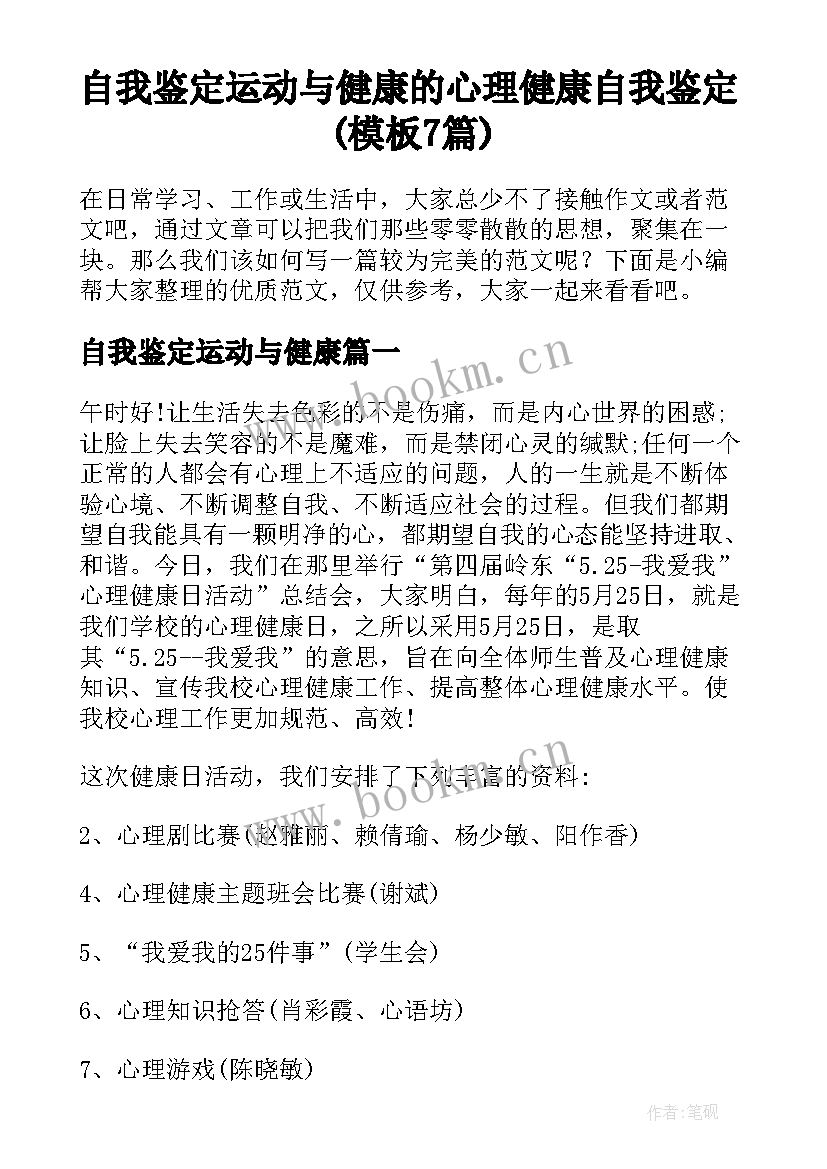 自我鉴定运动与健康的心理健康自我鉴定(模板7篇)

在日常学习、工作或生活中，大家总少不了接触作文或者范文吧，通过文章可以把我们那些零零散散的思想，聚集在一块。那么我们该如何写一篇较为完美的范文呢？下面是小编帮大家整理的优质范文，仅供参考，大家一起来看看吧。

自我鉴定运动与健康篇一

午时好!让生活失去色彩的不是伤痛，而是内心世界的困惑;让脸上失去笑容的不是魔难，而是禁闭心灵的缄默;任何一个正常的人都会有心理上不适应的问题，人的一生就是不断体验心境、不断调整自我、不断适应社会的过程。但我们都期望自我能具有一颗明净的心，都期望自我的心态能坚持进取、和谐。今日，我们在那里举行“第四届岭东“5.25-我爱我”心理健康日活动”总结会，大家明白，每年的5月25日，就是我们学校的心理健康日，之所以采用5月25日，是取其“5.25--我爱我”的意思，旨在向全体师生普及心理健康知识、宣传我校心理健康工作、提高整体心理健康水平。使我校心理工作更加规范、高效!

这次健康日活动，我们安排了下列丰富的资料:

2、心理剧比赛(赵雅丽、赖倩瑜、杨少敏、阳作香)

4、心理健康主题班会比赛(谢斌)

5、“我爱我的25件事”(学生会)

6、心理知识抢答(肖彩霞、心语坊)

7、心理游戏(陈晓敏)

www.bookm.cn

www.bookm.cn

作者:笔砚